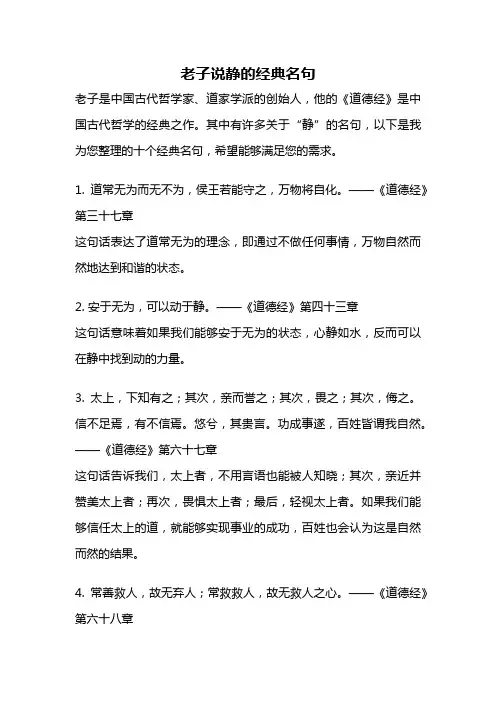 老子说静的经典名句

老子是中国古代哲学家、道家学派的创始人，他的《道德经》是中国古代哲学的经典之作。其中有许多关于“静”的名句，以下是我为您整理的十个经典名句，希望能够满足您的需求。

1. 道常无为而无不为，侯王若能守之，万物将自化。——《道德经》第三十七章
这句话表达了道常无为的理念，即通过不做任何事情，万物自然而然地达到和谐的状态。

2. 安于无为，可以动于静。——《道德经》第四十三章
这句话意味着如果我们能够安于无为的状态，心静如水，反而可以在静中找到动的力量。

3. 太上，下知有之；其次，亲而誉之；其次，畏之；其次，侮之。信不足焉，有不信焉。悠兮，其贵言。功成事遂，百姓皆谓我自然。——《道德经》第六十七章
这句话告诉我们，太上者，不用言语也能被人知晓；其次，亲近并赞美太上者；再次，畏惧太上者；最后，轻视太上者。如果我们能够信任太上的道，就能够实现事业的成功，百姓也会认为这是自然而然的结果。

4. 常善救人，故无弃人；常救救人，故无救人之心。——《道德经》第六十八章